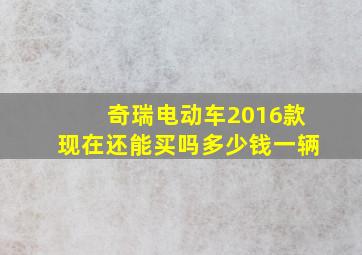 奇瑞电动车2016款
现在还能买吗多少钱一辆